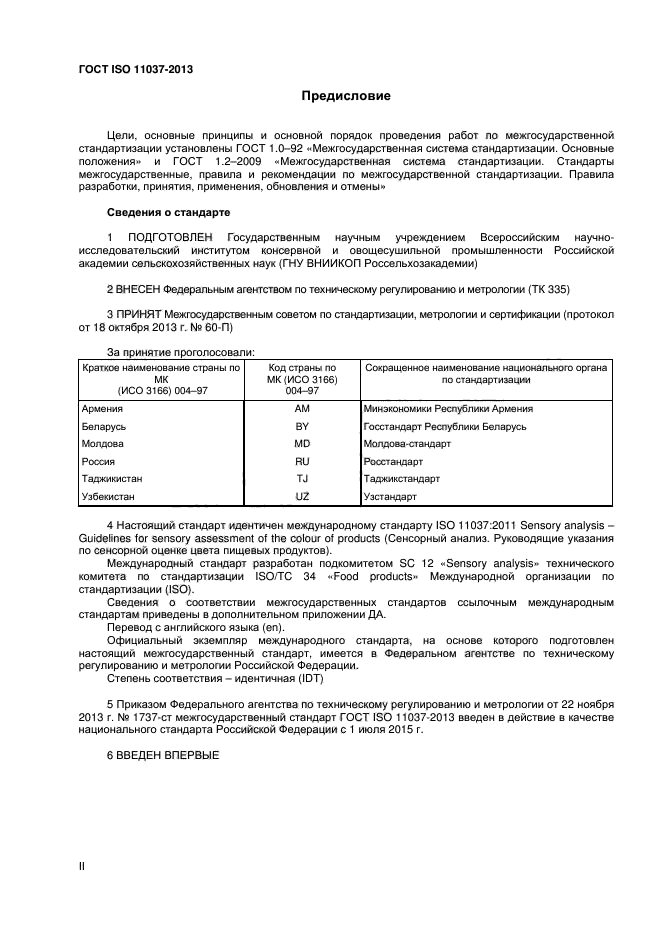 ГОСТ ISO 11037-2013

Предисловие

Цели, основные принципы и основной порядок проведения работ по межгосударственной стандартизации установлены ГОСТ 1.0–92 «Межгосударственная система стандартизации. Основные положения» и ГОСТ 1.2–2009 «Межгосударственная система стандартизации. Стандарты межгосударственные, правила и рекомендации по межгосударственной стандартизации. Правила разработки, принятия, применения, обновления и отмены»

Сведения о стандарте

1 ПОДГОТОВЛЕН Государственным научным учреждением Всероссийским научно-исследовательский институтом консервной и овощесушильной промышленности Российской академии сельскохозяйственных наук (ГНУ ВНИИКОП Россельхозакадемии)

2 ВНЕСЕН Федеральным агентством по техническому регулированию и метрологии (ТК 335)

3 ПРИНЯТ Межгосударственным советом по стандартизации, метрологии и сертификации (протокол от 18 октября 2013 г. № 60-П)

За принятие проголосовали:

| Краткое наименование страны по МК (ИСО 3166) 004–97 | Код страны по МК (ИСО 3166) 004–97 | Сокращенное наименование национального органа по стандартизации |
|---|---|---|
| Армения | AM | Минэкономики Республики Армения |
| Беларусь | BY | Госстандарт Республики Беларусь |
| Молдова | MD | Молдова-стандарт |
| Россия | RU | Росстандарт |
| Таджикистан | TJ | Таджикстандарт |
| Узбекистан | UZ | Узстандарт |

4 Настоящий стандарт идентичен международному стандарту ISO 11037:2011 Sensory analysis – Guidelines for sensory assessment of the colour of products (Сенсорный анализ. Руководящие указания по сенсорной оценке цвета пищевых продуктов).

Международный стандарт разработан подкомитетом SC 12 «Sensory analysis» технического комитета по стандартизации ISO/TC 34 «Food products» Международной организации по стандартизации (ISO).

Сведения о соответствии межгосударственных стандартов ссылочным международным стандартам приведены в дополнительном приложении ДА.

Перевод с английского языка (en).

Официальный экземпляр международного стандарта, на основе которого подготовлен настоящий межгосударственный стандарт, имеется в Федеральном агентстве по техническому регулированию и метрологии Российской Федерации.

Степень соответствия – идентичная (IDT)

5 Приказом Федерального агентства по техническому регулированию и метрологии от 22 ноября 2013 г. № 1737-ст межгосударственный стандарт ГОСТ ISO 11037-2013 введен в действие в качестве национального стандарта Российской Федерации с 1 июля 2015 г.

6 ВВЕДЕН ВПЕРВЫЕ

II